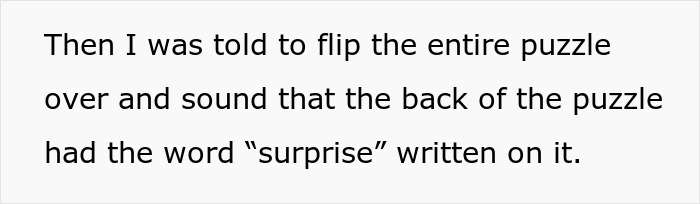 Then I was told to flip the entire puzzle over and sound that the back of the puzzle had the word “surprise” written on it.